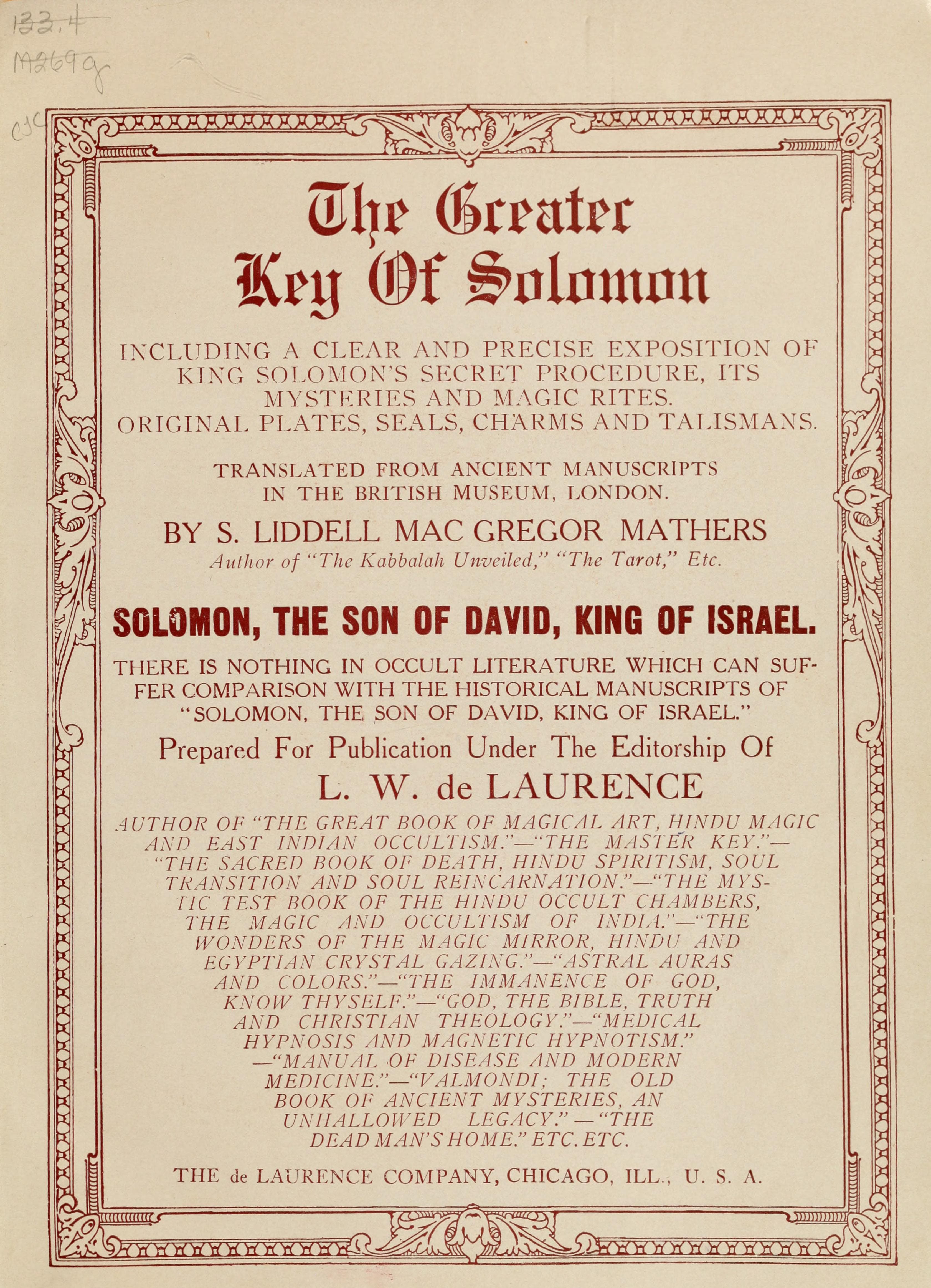 133.4
M269g

The Greater Key Of Solomon

INCLUDING A CLEAR AND PRECISE EXPOSITION OF KING SOLOMON'S SECRET PROCEDURE, ITS MYSTERIES AND MAGIC RITES. ORIGINAL PLATES, SEALS, CHARMS AND TALISMANS.

TRANSLATED FROM ANCIENT MANUSCRIPTS IN THE BRITISH MUSEUM, LONDON.

BY S. LIDDELL MAC GREGOR MATHERS
Author of "The Kabbalah Unveiled," "The Tarot," Etc.

SOLOMON, THE SON OF DAVID, KING OF ISRAEL.

THERE IS NOTHING IN OCCULT LITERATURE WHICH CAN SUFFER COMPARISON WITH THE HISTORICAL MANUSCRIPTS OF "SOLOMON, THE SON OF DAVID, KING OF ISRAEL."

Prepared For Publication Under The Editorship Of
L. W. de LAURENCE

AUTHOR OF "THE GREAT BOOK OF MAGICAL ART, HINDU MAGIC AND EAST INDIAN OCCULTISM."—"THE MASTER KEY."—"THE SACRED BOOK OF DEATH, HINDU SPIRITISM, SOUL TRANSITION AND SOUL REINCARNATION."—"THE MYSTIC TEST BOOK OF THE HINDU OCCULT CHAMBERS, THE MAGIC AND OCCULTISM OF INDIA."—"THE WONDERS OF THE MAGIC MIRROR, HINDU AND EGYPTIAN CRYSTAL GAZING."—"ASTRAL AURAS AND COLORS."—"THE IMMANENCE OF GOD, KNOW THYSELF."—"GOD, THE BIBLE, TRUTH AND CHRISTIAN THEOLOGY."—"MEDICAL HYPNOSIS AND MAGNETIC HYPNOTISM."—"MANUAL OF DISEASE AND MODERN MEDICINE."—"VALMONDI; THE OLD BOOK OF ANCIENT MYSTERIES, AN UNHALLOWED LEGACY."—"THE DEAD MAN'S HOME." ETC. ETC.

THE de LAURENCE COMPANY, CHICAGO, ILL., U. S. A.